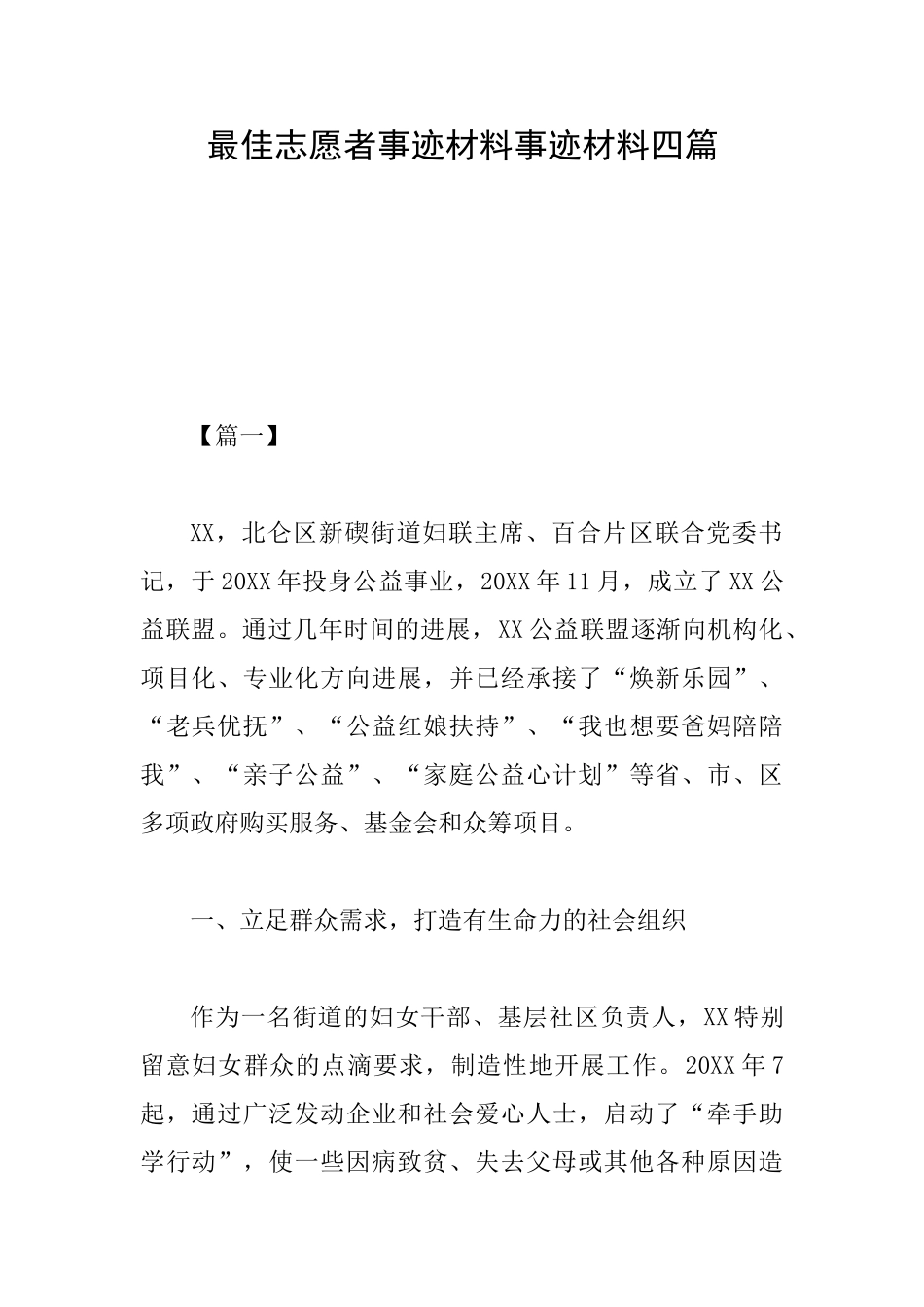 最佳志愿者事迹材料事迹材料四篇

【篇一】

XX，北仑区新碶街道妇联主席、百合片区联合党委书记，于20XX年投身公益事业，20XX年11月，成立了XX公益联盟。通过几年时间的进展，XX公益联盟逐渐向机构化、项目化、专业化方向进展，并已经承接了“焕新乐园”、“老兵优抚”、“公益红娘扶持”、“我也想要爸妈陪陪我”、“亲子公益”、“家庭公益心计划”等省、市、区多项政府购买服务、基金会和众筹项目。

一、立足群众需求，打造有生命力的社会组织

作为一名街道的妇女干部、基层社区负责人，XX特别留意妇女群众的点滴要求，制造性地开展工作。20XX年7起，通过广泛发动企业和社会爱心人士，启动了“牵手助学行动”，使一些因病致贫、失去父母或其他各种原因造